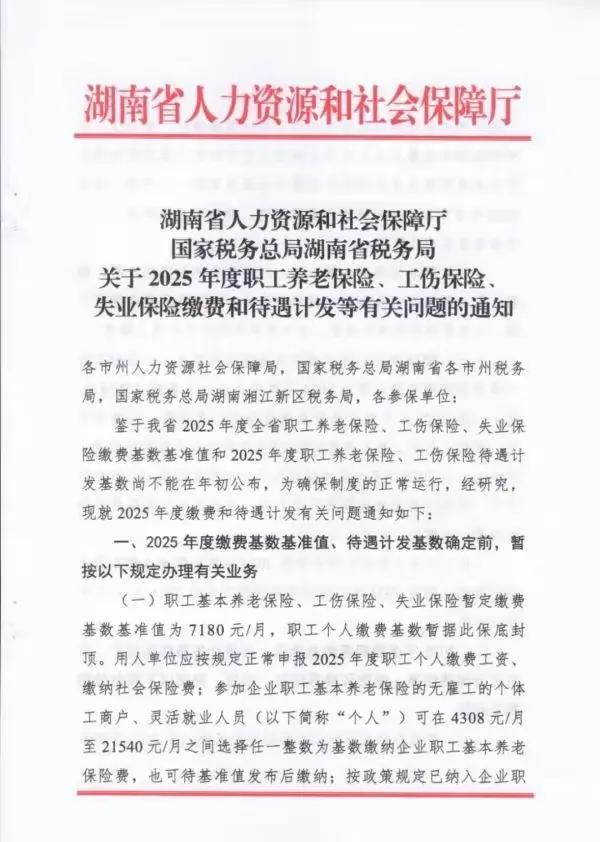 湖南省人力资源和社会保障厅

湖南省人力资源和社会保障厅
国家税务总局湖南省税务局
关于 2025 年度职工养老保险、工伤保险、
失业保险缴费和待遇计发等有关问题的通知

各市州人力资源社会保障局，国家税务总局湖南省各市州税务局，国家税务总局湖南湘江新区税务局，各参保单位：

鉴于我省 2025 年度全省职工养老保险、工伤保险、失业保险缴费基数基准值和 2025 年度职工养老保险、工伤保险待遇计发基数尚不能在年初公布，为确保制度的正常运行，经研究，现就 2025 年度缴费和待遇计发有关问题通知如下：

一、2025 年度缴费基数基准值、待遇计发基数确定前，暂按以下规定办理有关业务

（一）职工基本养老保险、工伤保险、失业保险暂定缴费基数基准值为 7180 元/月，职工个人缴费基数暂据此保底封顶。用人单位应按规定正常申报 2025 年度职工个人缴费工资、缴纳社会保险费；参加企业职工基本养老保险的无雇工的个体工商户、灵活就业人员（以下简称“个人”）可在 4308 元/月至 21540 元/月之间选择任一整数为基数缴纳企业职工基本养老保险费，也可待基准值发布后缴纳；按政策规定已纳入企业职